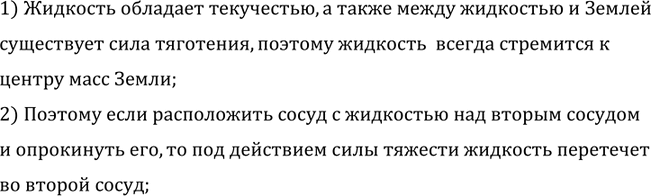 1) Жидкость обладает текучестью, а также между жидкостью и Землей существует сила тяготения, поэтому жидкость всегда стремится к центру масс Земли;
2) Поэтому если расположить сосуд с жидкостью над вторым сосудом и опрокинуть его, то под действием силы тяжести жидкость перетечет во второй сосуд;